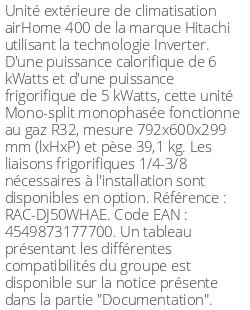 Unité extérieure de climatisation airHome 400 de la marque Hitachi utilisant la technologie Inverter. D'une puissance calorifique de 6 kWatts et d'une puissance frigorifique de 5 kWatts, cette unité Mono-split monophasée fonctionne au gaz R32, mesure 792x600x299 mm (lxHxP) et pèse 39,1 kg. Les liaisons frigorifiques 1/4-3/8 nécessaires à l'installation sont disponibles en option. Référence : RAC-DJ50WHAE. Code EAN : 4549873177700. Un tableau présentant les différentes compatibilités du groupe est disponible sur la notice présente dans la partie "Documentation".